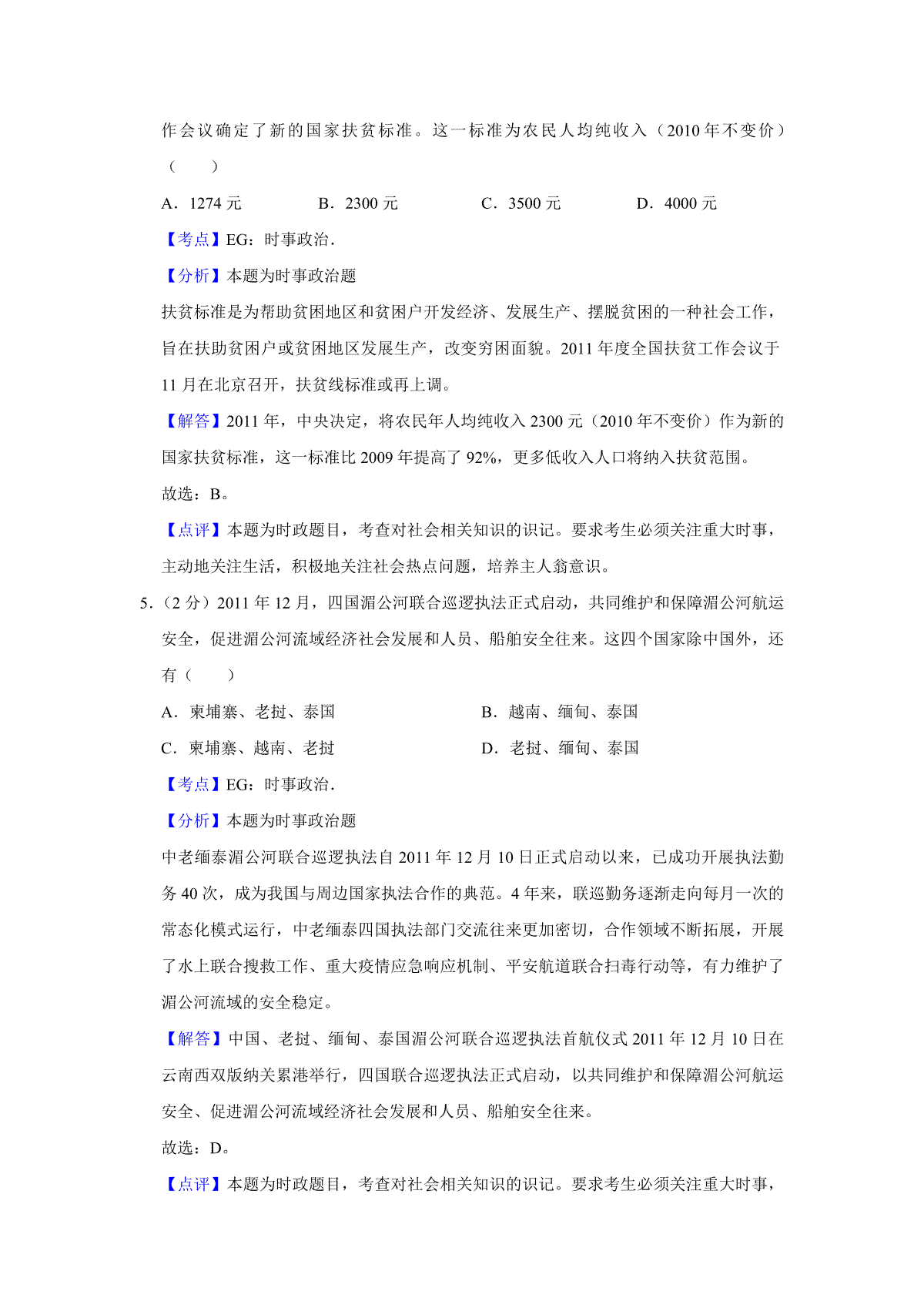 作会议确定了新的国家扶贫标准。这一标准为农民人均纯收入（2010年不变价）（　　）

A．1274元　B．2300元　C．3500元　D．4000元

【考点】EG：时事政治．

【分析】本题为时事政治题

扶贫标准是为帮助贫困地区和贫困户开发经济、发展生产、摆脱贫困的一种社会工作，旨在扶助贫困户或贫困地区发展生产，改变穷困面貌。2011年度全国扶贫工作会议于11月在北京召开，扶贫线标准或再上调。

【解答】2011年，中央决定，将农民年人均纯收入2300元（2010年不变价）作为新的国家扶贫标准，这一标准比2009年提高了92%，更多低收入人口将纳入扶贫范围。

故选：B。

【点评】本题为时政题目，考查对社会相关知识的识记。要求考生必须关注重大时事，主动地关注生活，积极地关注社会热点问题，培养主人翁意识。

5．（2分）2011年12月，四国湄公河联合巡逻执法正式启动，共同维护和保障湄公河航运安全，促进湄公河流域经济社会发展和人员、船舶安全往来。这四个国家除中国外，还有（　　）

A．柬埔寨、老挝、泰国　B．越南、缅甸、泰国

C．柬埔寨、越南、老挝　D．老挝、缅甸、泰国

【考点】EG：时事政治．

【分析】本题为时事政治题

中老缅泰湄公河联合巡逻执法自2011年12月10日正式启动以来，已成功开展执法勤务40次，成为我国与周边国家执法合作的典范。4年来，联巡勤务逐渐走向每月一次的常态化模式运行，中老缅泰四国执法部门交流往来更加密切，合作领域不断拓展，开展了水上联合搜救工作、重大疫情应急响应机制、平安航道联合扫毒行动等，有力维护了湄公河流域的安全稳定。

【解答】中国、老挝、缅甸、泰国湄公河联合巡逻执法首航仪式2011年12月10日在云南西双版纳关累港举行，四国联合巡逻执法正式启动，以共同维护和保障湄公河航运安全、促进湄公河流域经济社会发展和人员、船舶安全往来。

故选：D。

【点评】本题为时政题目，考查对社会相关知识的识记。要求考生必须关注重大时事，